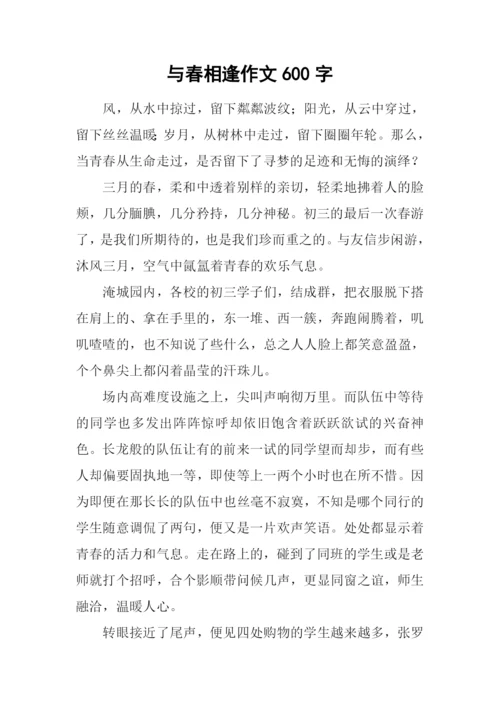 与春相逢作文 600 字

风，从水中掠过，留下粼粼波纹；阳光，从云中穿过，留下丝丝温暖；岁月，从树林中走过，留下圈圈年轮。那么，当青春从生命走过，是否留下了寻梦的足迹和无悔的演绎？

三月的春，柔和中透着别样的亲切，轻柔地拂着人的脸颊，几分腼腆，几分矜持，几分神秘。初三的最后一次春游了，是我们所期待的，也是我们珍而重之的。与友信步闲游，沐风三月，空气中氤氲着青春的欢乐气息。

淹城园内，各校的初三学子们，结成群，把衣服脱下搭在肩上的、拿在手里的，东一堆、西一簇，奔跑闹腾着，叽叽喳喳的，也不知说了些什么，总之人人脸上都笑意盈盈，个个鼻尖上都闪着晶莹的汗珠儿。

场内高难度设施之上，尖叫声响彻万里。而队伍中等待的同学也多发出阵阵惊呼却依旧饱含着跃跃欲试的兴奋神色。长龙般的队伍让有的前来一试的同学望而却步，而有些人却偏要固执地一等，即使等上一两个小时也在所不惜。因为即便在那长长的队伍中也丝毫不寂寞，不知是哪个同行的学生随意调侃了两句，便又是一片欢声笑语。处处都显示着青春的活力和气息。走在路上的，碰到了同班的学生或是老师就打个招呼，合个影顺带问候几声，更显同窗之谊，师生融洽，温暖人心。

转眼接近了尾声，便见四处购物的学生越来越多，张罗